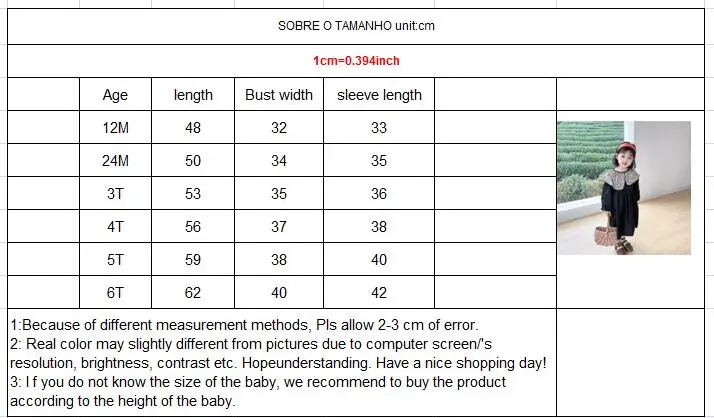 SOBRE O TAMANHO unit:cm

1cm=0.394inch

| Age | length | Bust width | sleeve length |
|---|---|---|---|
| 12M | 48 | 32 | 33 |
| 24M | 50 | 34 | 35 |
| 3T | 53 | 35 | 36 |
| 4T | 56 | 37 | 38 |
| 5T | 59 | 38 | 40 |
| 6T | 62 | 40 | 42 |

1:Because of different measurement methods, Pls allow 2-3 cm of error.
2: Real color may slightly different from pictures due to computer screen/'s resolution, brightness, contrast etc. Hopeunderstanding. Have a nice shopping day!
3: I f you do not know the size of the baby, we recommend to buy the product according to the height of the baby.